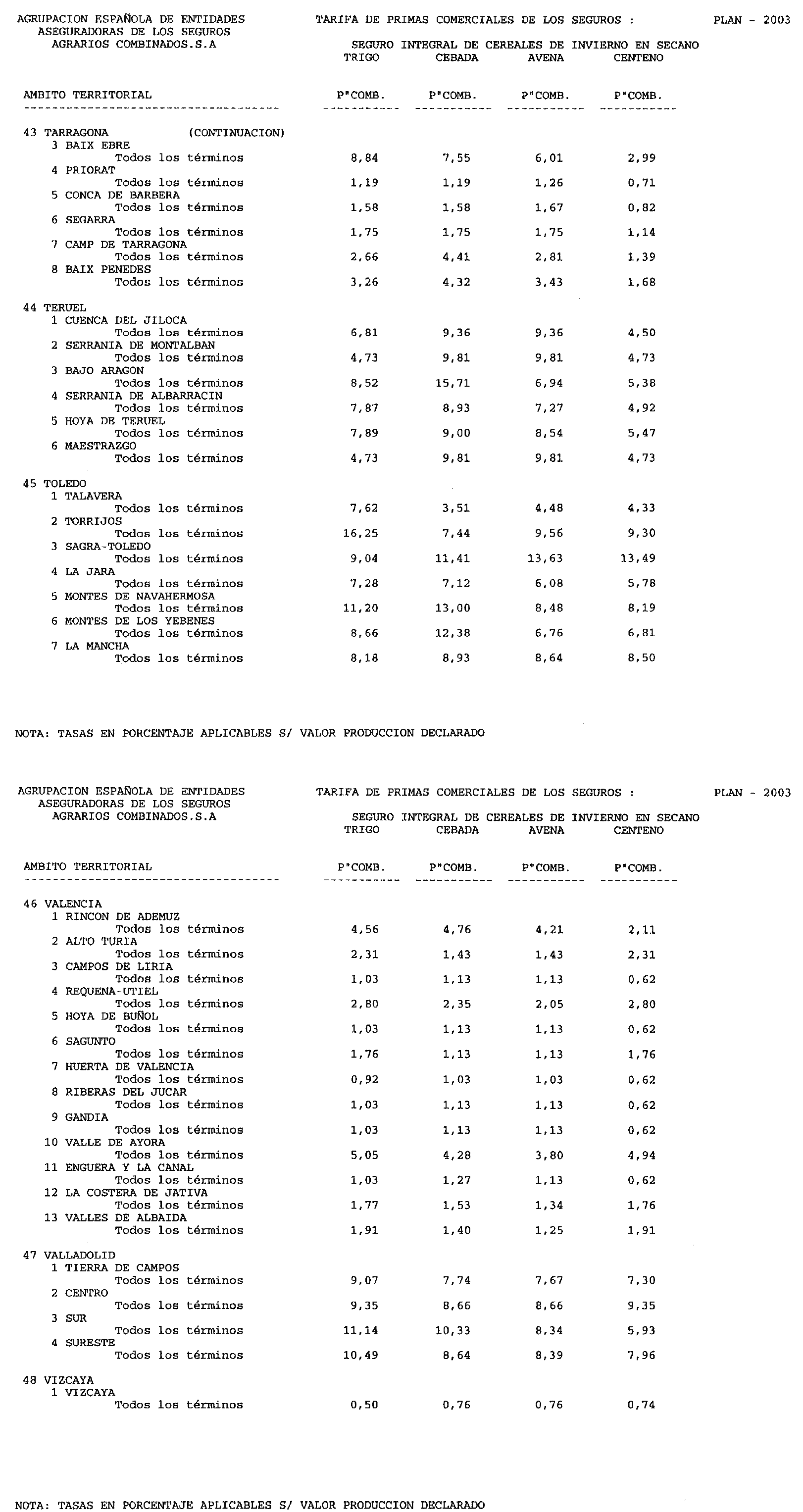 AGRUPACION ESPAÑOLA DE ENTIDADES ASEGURADORAS DE LOS SEGUROS AGRARIOS COMBINADOS.S.A

TARIFA DE PRIMAS COMERCIALES DE LOS SEGUROS :

PLAN - 2003

SEGURO INTEGRAL DE CEREALES DE INVIERNO EN SECANO

| AMBITO TERRITORIAL | TRIGO P"COMB. | CEBADA P"COMB. | AVENA P"COMB. | CENTENO P"COMB. |
|---|---|---|---|---|
| 43 TARRAGONA (CONTINUACION) | | | | |
| 3 BAIX EBRE | | | | |
| Todos los términos | 8,84 | 7,55 | 6,01 | 2,99 |
| 4 PRIORAT | | | | |
| Todos los términos | 1,19 | 1,19 | 1,26 | 0,71 |
| 5 CONCA DE BARBERA | | | | |
| Todos los términos | 1,58 | 1,58 | 1,67 | 0,82 |
| 6 SEGARRA | | | | |
| Todos los términos | 1,75 | 1,75 | 1,75 | 1,14 |
| 7 CAMP DE TARRAGONA | | | | |
| Todos los términos | 2,66 | 4,41 | 2,81 | 1,39 |
| 8 BAIX PENEDES | | | | |
| Todos los términos | 3,26 | 4,32 | 3,43 | 1,68 |
| 44 TERUEL | | | | |
| 1 CUENCA DEL JILOCA | | | | |
| Todos los términos | 6,81 | 9,36 | 9,36 | 4,50 |
| 2 SERRANIA DE MONTALBAN | | | | |
| Todos los términos | 4,73 | 9,81 | 9,81 | 4,73 |
| 3 BAJO ARAGON | | | | |
| Todos los términos | 8,52 | 15,71 | 6,94 | 5,38 |
| 4 SERRANIA DE ALBARRACIN | | | | |
| Todos los términos | 7,87 | 8,93 | 7,27 | 4,92 |
| 5 HOYA DE TERUEL | | | | |
| Todos los términos | 7,89 | 9,00 | 8,54 | 5,47 |
| 6 MAESTRAZGO | | | | |
| Todos los términos | 4,73 | 9,81 | 9,81 | 4,73 |
| 45 TOLEDO | | | | |
| 1 TALAVERA | | | | |
| Todos los términos | 7,62 | 3,51 | 4,48 | 4,33 |
| 2 TORRIJOS | | | | |
| Todos los términos | 16,25 | 7,44 | 9,56 | 9,30 |
| 3 SAGRA-TOLEDO | | | | |
| Todos los términos | 9,04 | 11,41 | 13,63 | 13,49 |
| 4 LA JARA | | | | |
| Todos los términos | 7,28 | 7,12 | 6,08 | 5,78 |
| 5 MONTES DE NAVAHERMOSA | | | | |
| Todos los términos | 11,20 | 13,00 | 8,48 | 8,19 |
| 6 MONTES DE LOS YEBENES | | | | |
| Todos los términos | 8,66 | 12,38 | 6,76 | 6,81 |
| 7 LA MANCHA | | | | |
| Todos los términos | 8,18 | 8,93 | 8,64 | 8,50 |

NOTA: TASAS EN PORCENTAJE APLICABLES S/ VALOR PRODUCCION DECLARADO

AGRUPACION ESPAÑOLA DE ENTIDADES ASEGURADORAS DE LOS SEGUROS AGRARIOS COMBINADOS.S.A

TARIFA DE PRIMAS COMERCIALES DE LOS SEGUROS :

PLAN - 2003

SEGURO INTEGRAL DE CEREALES DE INVIERNO EN SECANO

| AMBITO TERRITORIAL | TRIGO P"COMB. | CEBADA P"COMB. | AVENA P"COMB. | CENTENO P"COMB. |
|---|---|---|---|---|
| 46 VALENCIA | | | | |
| 1 RINCON DE ADEMUZ | | | | |
| Todos los términos | 4,56 | 4,76 | 4,21 | 2,11 |
| 2 ALTO TURIA | | | | |
| Todos los términos | 2,31 | 1,43 | 1,43 | 2,31 |
| 3 CAMPOS DE LIRIA | | | | |
| Todos los términos | 1,03 | 1,13 | 1,13 | 0,62 |
| 4 REQUENA-UTIEL | | | | |
| Todos los términos | 2,80 | 2,35 | 2,05 | 2,80 |
| 5 HOYA DE BUÑOL | | | | |
| Todos los términos | 1,03 | 1,13 | 1,13 | 0,62 |
| 6 SAGUNTO | | | | |
| Todos los términos | 1,76 | 1,13 | 1,13 | 1,76 |
| 7 HUERTA DE VALENCIA | | | | |
| Todos los términos | 0,92 | 1,03 | 1,03 | 0,62 |
| 8 RIBERAS DEL JUCAR | | | | |
| Todos los términos | 1,03 | 1,13 | 1,13 | 0,62 |
| 9 GANDIA | | | | |
| Todos los términos | 1,03 | 1,13 | 1,13 | 0,62 |
| 10 VALLE DE AYORA | | | | |
| Todos los términos | 5,05 | 4,28 | 3,80 | 4,94 |
| 11 ENGUERA Y LA CANAL | | | | |
| Todos los términos | 1,03 | 1,27 | 1,13 | 0,62 |
| 12 LA COSTERA DE JATIVA | | | | |
| Todos los términos | 1,77 | 1,53 | 1,34 | 1,76 |
| 13 VALLES DE ALBAIDA | | | | |
| Todos los términos | 1,91 | 1,40 | 1,25 | 1,91 |
| 47 VALLADOLID | | | | |
| 1 TIERRA DE CAMPOS | | | | |
| Todos los términos | 9,07 | 7,74 | 7,67 | 7,30 |
| 2 CENTRO | | | | |
| Todos los términos | 9,35 | 8,66 | 8,66 | 9,35 |
| 3 SUR | | | | |
| Todos los términos | 11,14 | 10,33 | 8,34 | 5,93 |
| 4 SURESTE | | | | |
| Todos los términos | 10,49 | 8,64 | 8,39 | 7,96 |
| 48 VIZCAYA | | | | |
| 1 VIZCAYA | | | | |
| Todos los términos | 0,50 | 0,76 | 0,76 | 0,74 |

NOTA: TASAS EN PORCENTAJE APLICABLES S/ VALOR PRODUCCION DECLARADO